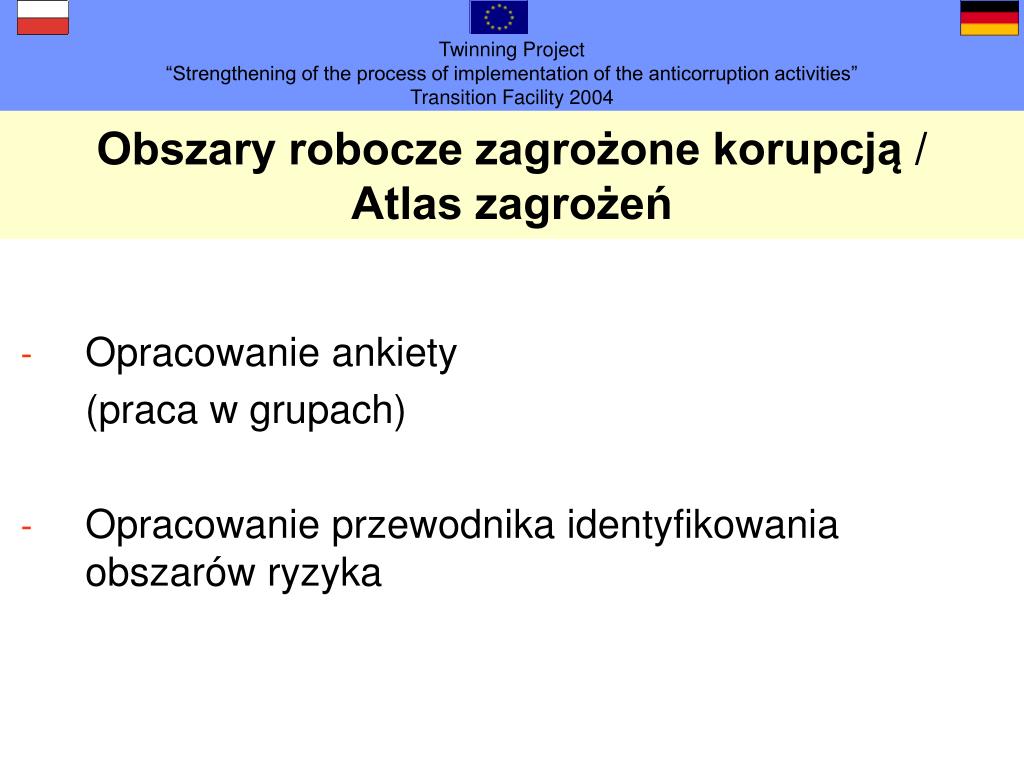 Twinning Project
“Strengthening of the process of implementation of the anticorruption activities”
Transition Facility 2004

Obszary robocze zagrożone korupcją / Atlas zagrożeń

- Opracowanie ankiety
(praca w grupach)

- Opracowanie przewodnika identyfikowania obszarów ryzyka